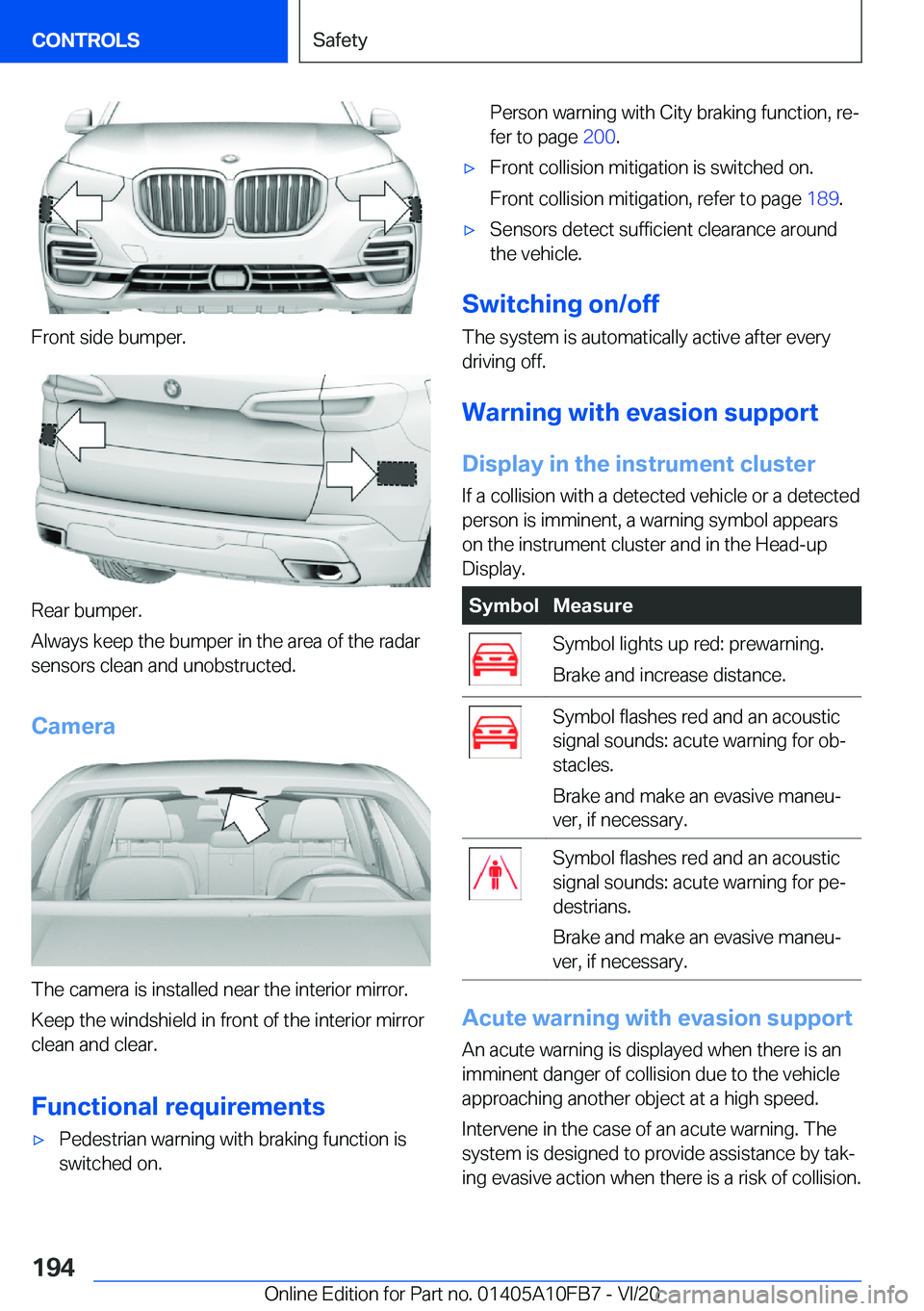 CONTROLS

Safety

Front side bumper.

Rear bumper.

Always keep the bumper in the area of the radar sensors clean and unobstructed.

Camera

The camera is installed near the interior mirror.

Keep the windshield in front of the interior mirror clean and clear.

Functional requirements

▷ Pedestrian warning with braking function is switched on.

Person warning with City braking function, refer to page 200.

▷ Front collision mitigation is switched on.

Front collision mitigation, refer to page 189.

▷ Sensors detect sufficient clearance around the vehicle.

Switching on/off

The system is automatically active after every driving off.

Warning with evasion support

Display in the instrument cluster

If a collision with a detected vehicle or a detected person is imminent, a warning symbol appears on the instrument cluster and in the Head-up Display.

| Symbol | Measure |
|---|---|
| | Symbol lights up red: prewarning. Brake and increase distance. |
| | Symbol flashes red and an acoustic signal sounds: acute warning for obstacles. Brake and make an evasive maneuver, if necessary. |
| | Symbol flashes red and an acoustic signal sounds: acute warning for pedestrians. Brake and make an evasive maneuver, if necessary. |

Acute warning with evasion support

An acute warning is displayed when there is an imminent danger of collision due to the vehicle approaching another object at a high speed.

Intervene in the case of an acute warning. The system is designed to provide assistance by taking evasive action when there is a risk of collision.

194

Online Edition for Part no. 01405A10FB7 - VI/20

carmanualsonline.info